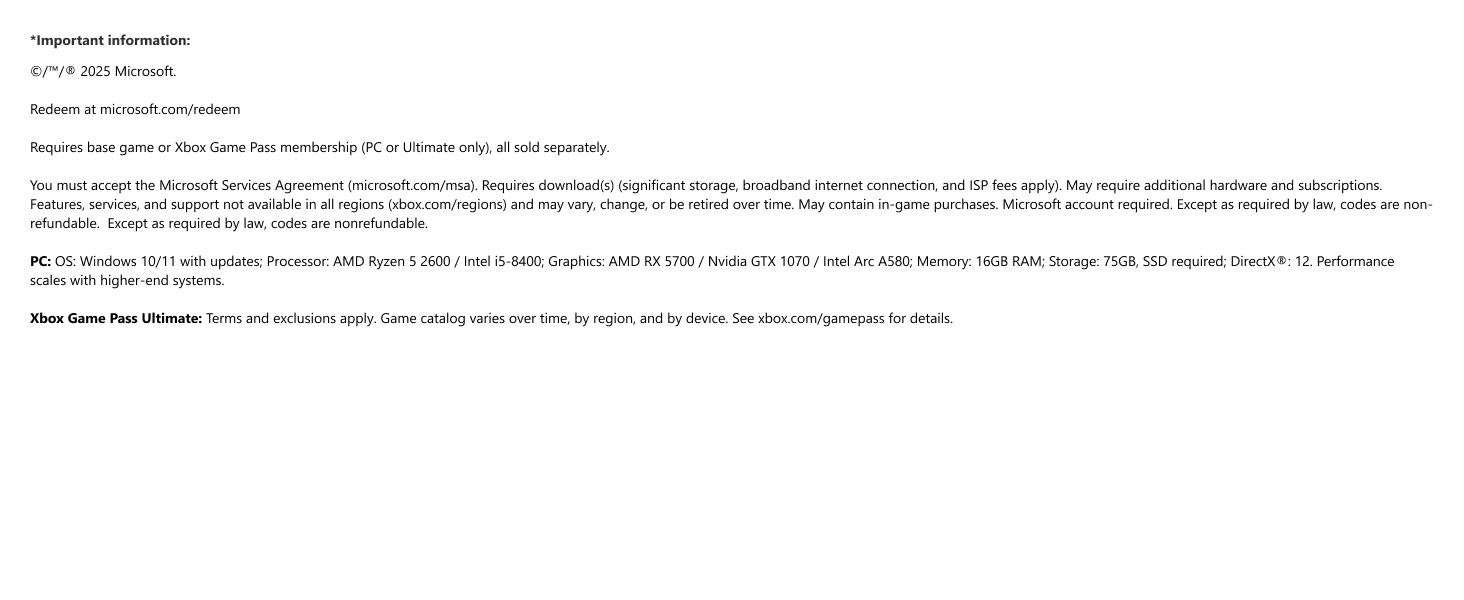 *Important information:

©/™/® 2025 Microsoft.

Redeem at microsoft.com/redeem

Requires base game or Xbox Game Pass membership (PC or Ultimate only), all sold separately.

You must accept the Microsoft Services Agreement (microsoft.com/msa). Requires download(s) (significant storage, broadband internet connection, and ISP fees apply). May require additional hardware and subscriptions. Features, services, and support not available in all regions (xbox.com/regions) and may vary, change, or be retired over time. May contain in-game purchases. Microsoft account required. Except as required by law, codes are non-refundable. Except as required by law, codes are nonrefundable.

PC: OS: Windows 10/11 with updates; Processor: AMD Ryzen 5 2600 / Intel i5-8400; Graphics: AMD RX 5700 / Nvidia GTX 1070 / Intel Arc A580; Memory: 16GB RAM; Storage: 75GB, SSD required; DirectX®: 12. Performance scales with higher-end systems.

Xbox Game Pass Ultimate: Terms and exclusions apply. Game catalog varies over time, by region, and by device. See xbox.com/gamepass for details.